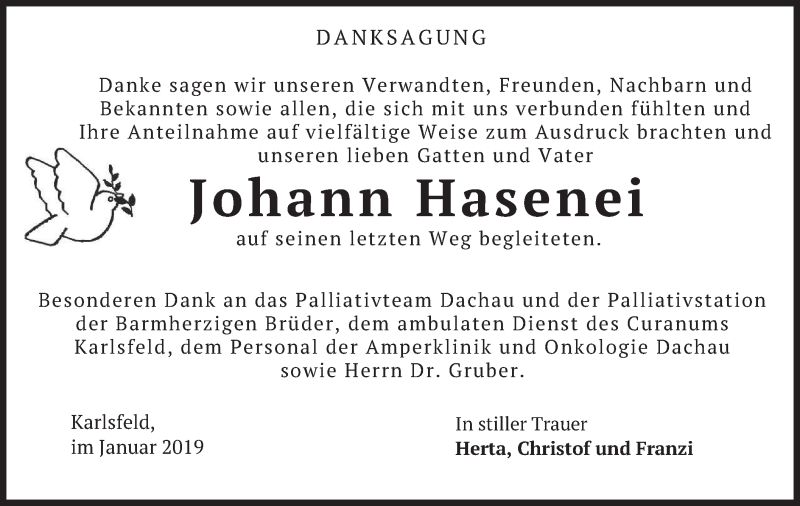 DANKSAGUNG

Danke sagen wir unseren Verwandten, Freunden, Nachbarn und Bekannten sowie allen, die sich mit uns verbunden fühlten und Ihre Anteilnahme auf vielfältige Weise zum Ausdruck brachten und unseren lieben Gatten und Vater

Johann Hasenei

auf seinen letzten Weg begleiteten.

Besonderen Dank an das Palliativteam Dachau und der Palliativstation der Barmherzigen Brüder, dem ambulaten Dienst des Curanums Karlsfeld, dem Personal der Amperklinik und Onkologie Dachau sowie Herrn Dr. Gruber.

Karlsfeld,
im Januar 2019

In stiller Trauer
Herta, Christof und Franzi